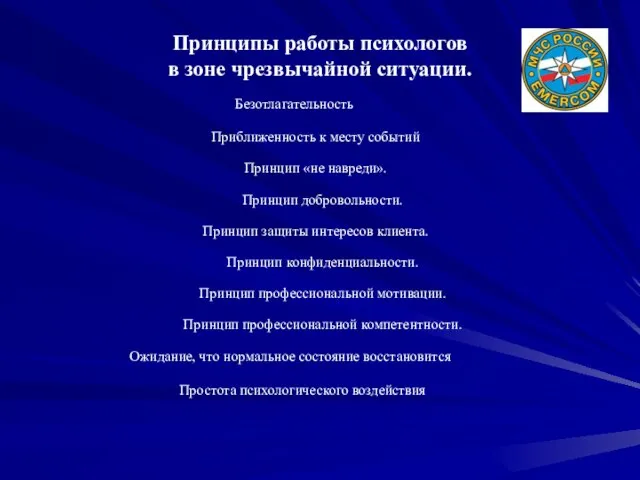 Принципы работы психологов в зоне чрезвычайной ситуации.

МЧС РОССИИ
EMERCOM

Безотлагательность

Приближенность к месту событий

Принцип «не навреди».

Принцип добровольности.

Принцип защиты интересов клиента.

Принцип конфиденциальности.

Принцип профессиональной мотивации.

Принцип профессиональной компетентности.

Ожидание, что нормальное состояние восстановится

Простота психологического воздействия